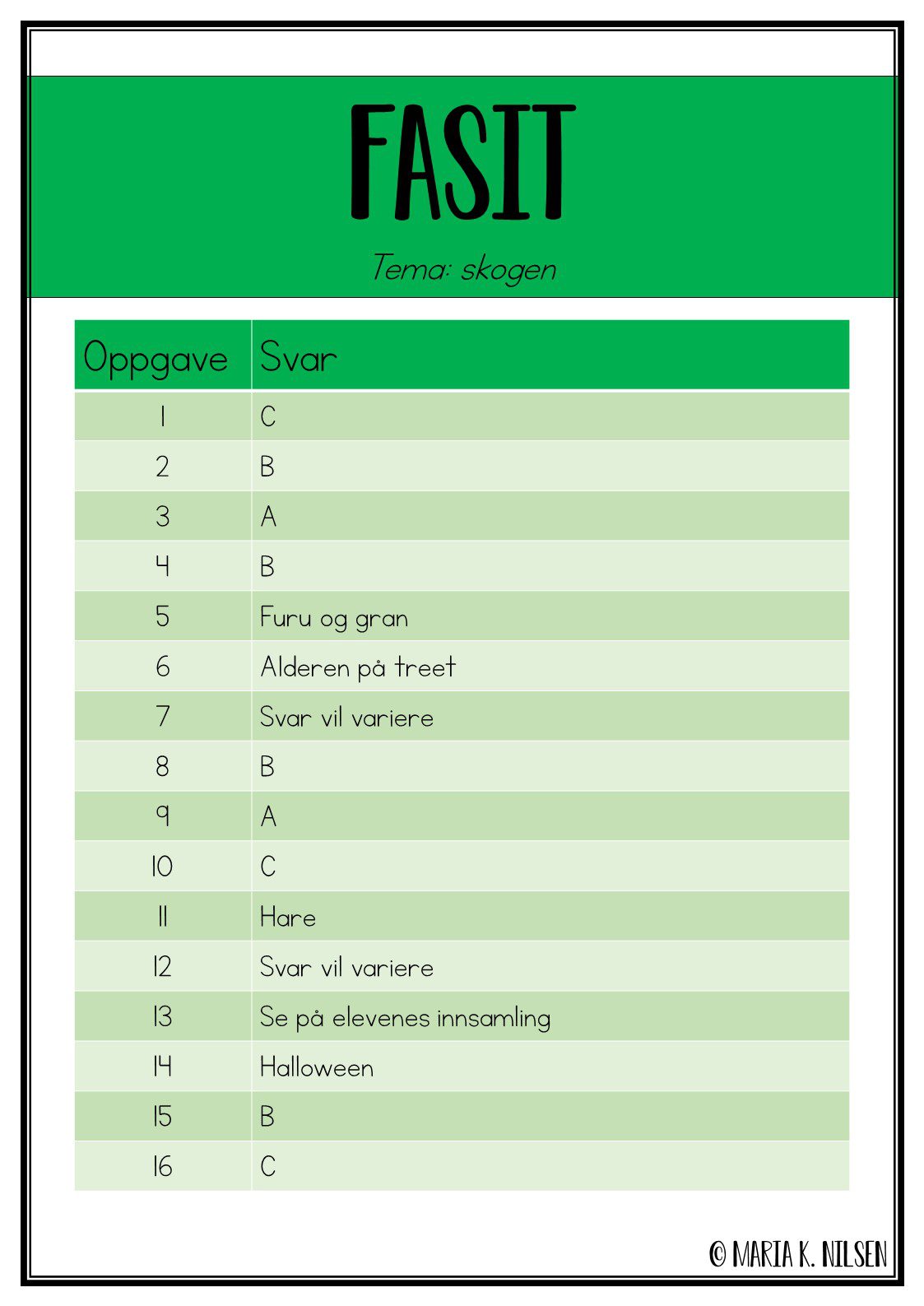 FASIT

Tema: skogen

| Oppgave | Svar |
|---|---|
| 1 | C |
| 2 | B |
| 3 | A |
| 4 | B |
| 5 | Furu og gran |
| 6 | Alderen på treet |
| 7 | Svar vil variere |
| 8 | B |
| 9 | A |
| 10 | C |
| 11 | Hare |
| 12 | Svar vil variere |
| 13 | Se på elevenes innsamling |
| 14 | Halloween |
| 15 | B |
| 16 | C |

© MARIA K. NILSEN